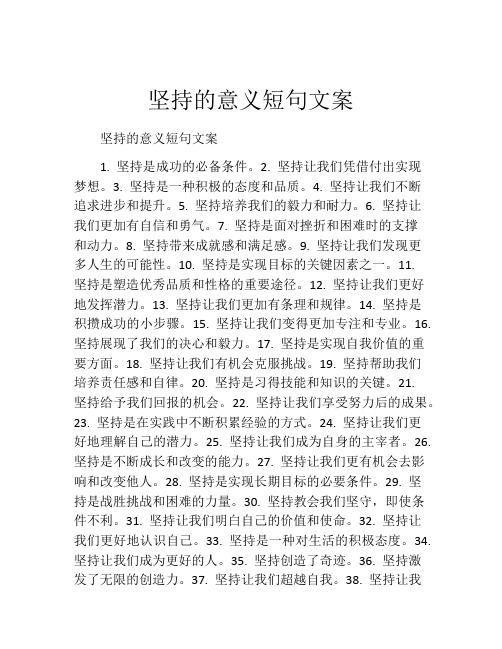 坚持的意义短句文案

坚持的意义短句文案

1. 坚持是成功的必备条件。2. 坚持让我们凭借付出实现梦想。3. 坚持是一种积极的态度和品质。4. 坚持让我们不断追求进步和提升。5. 坚持培养我们的毅力和耐力。6. 坚持让我们更加有自信和勇气。7. 坚持是面对挫折和困难时的支撑和动力。8. 坚持带来成就感和满足感。9. 坚持让我们发现更多人生的可能性。10. 坚持是实现目标的关键因素之一。11. 坚持是塑造优秀品质和性格的重要途径。12. 坚持让我们更好地发挥潜力。13. 坚持让我们更加有条理和规律。14. 坚持是积攒成功的小步骤。15. 坚持让我们变得更加专注和专业。16. 坚持展现了我们的决心和毅力。17. 坚持是实现自我价值的重要方面。18. 坚持让我们有机会克服挑战。19. 坚持帮助我们培养责任感和自律。20. 坚持是习得技能和知识的关键。21. 坚持给予我们回报的机会。22. 坚持让我们享受努力后的成果。23. 坚持是在实践中不断积累经验的方式。24. 坚持让我们更好地理解自己的潜力。25. 坚持让我们成为自身的主宰者。26. 坚持是不断成长和改变的能力。27. 坚持让我们更有机会去影响和改变他人。28. 坚持是实现长期目标的必要条件。29. 坚持是战胜挑战和困难的力量。30. 坚持教会我们坚守，即使条件不利。31. 坚持让我们明白自己的价值和使命。32. 坚持让我们更好地认识自己。33. 坚持是一种对生活的积极态度。34. 坚持让我们成为更好的人。35. 坚持创造了奇迹。36. 坚持激发了无限的创造力。37. 坚持让我们超越自我。38. 坚持让我